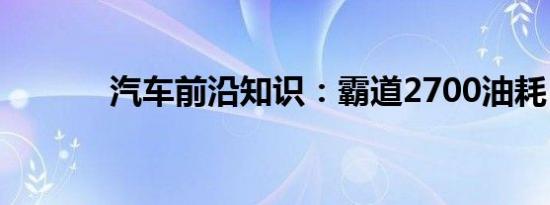 汽车前沿知识：霸道2700油耗